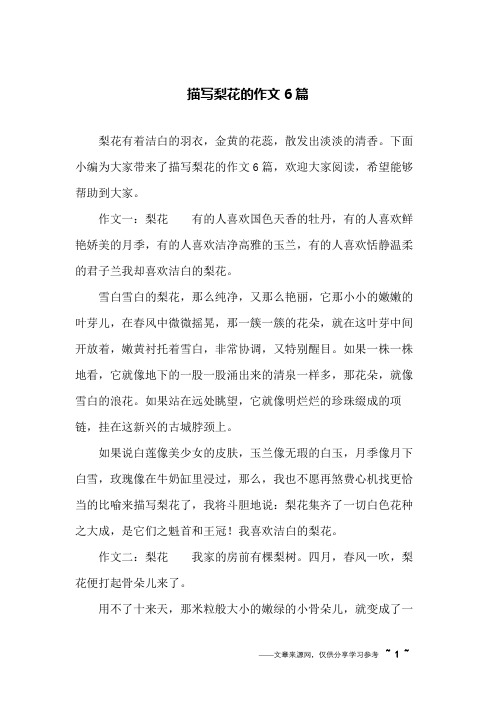 描写梨花的作文 6 篇

梨花有着洁白的羽衣，金黄的花蕊，散发出淡淡的清香。下面小编为大家带来了描写梨花的作文 6 篇，欢迎大家阅读，希望能够帮助到大家。

作文一：梨花　　有的人喜欢国色天香的牡丹，有的人喜欢鲜艳娇美的月季，有的人喜欢洁净高雅的玉兰，有的人喜欢恬静温柔的君子兰我却喜欢洁白的梨花。

雪白雪白的梨花，那么纯净，又那么艳丽，它那小小的嫩嫩的叶芽儿，在春风中微微摇晃，那一簇一簇的花朵，就在这叶芽中间开放着，嫩黄衬托着雪白，非常协调，又特别醒目。如果一株一株地看，它就像地下的一股一股涌出来的清泉一样多，那花朵，就像雪白的浪花。如果站在远处眺望，它就像明烂烂的珍珠缀成的项链，挂在这新兴的古城脖颈上。

如果说白莲像美少女的皮肤，玉兰像无瑕的白玉，月季像月下白雪，玫瑰像在牛奶缸里浸过，那么，我也不愿再煞费心机找更恰当的比喻来描写梨花了，我将斗胆地说：梨花集齐了一切白色花种之大成，是它们之魁首和王冠！我喜欢洁白的梨花。

作文二：梨花　　我家的房前有棵梨树。四月，春风一吹，梨花便打起骨朵儿来了。

用不了十来天，那米粒般大小的嫩绿的小骨朵儿，就变成了一

——文章来源网，仅供分享学习参考　~ 1 ~